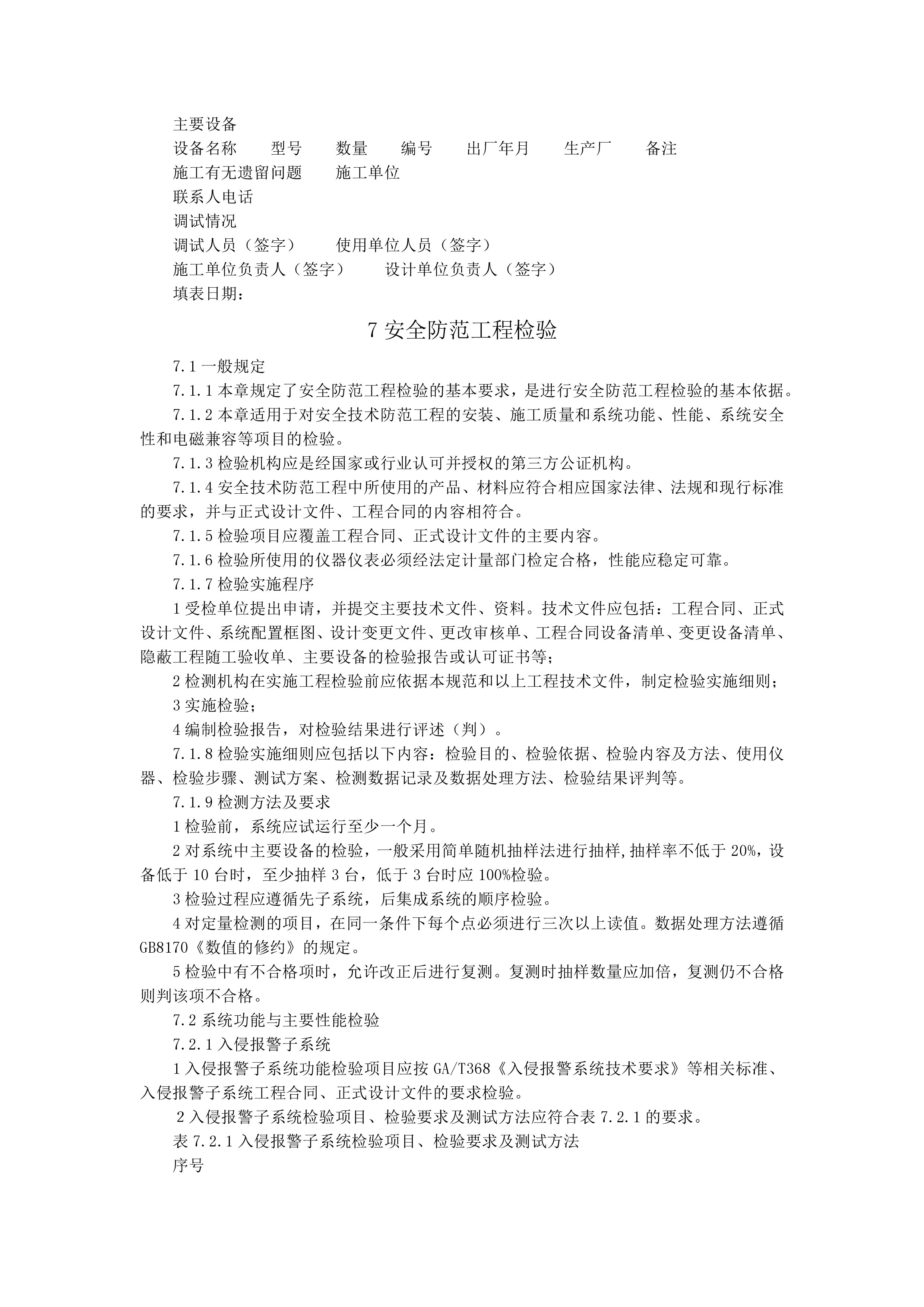 主要设备

设备名称　　型号　　数量　　编号　　出厂年月　　生产厂　　备注

施工有无遗留问题　　施工单位

联系人电话

调试情况

调试人员（签字）　　使用单位人员（签字）

施工单位负责人（签字）　　设计单位负责人（签字）

填表日期：

7 安全防范工程检验

7.1 一般规定

7.1.1 本章规定了安全防范工程检验的基本要求，是进行安全防范工程检验的基本依据。

7.1.2 本章适用于对安全技术防范工程的安装、施工质量和系统功能、性能、系统安全性和电磁兼容等项目的检验。

7.1.3 检验机构应是经国家或行业认可并授权的第三方公证机构。

7.1.4 安全技术防范工程中所使用的产品、材料应符合相应国家法律、法规和现行标准的要求，并与正式设计文件、工程合同的内容相符合。

7.1.5 检验项目应覆盖工程合同、正式设计文件的主要内容。

7.1.6 检验所使用的仪器仪表必须经法定计量部门检定合格，性能应稳定可靠。

7.1.7 检验实施程序

1 受检单位提出申请，并提交主要技术文件、资料。技术文件应包括：工程合同、正式设计文件、系统配置框图、设计变更文件、更改审核单、工程合同设备清单、变更设备清单、隐蔽工程随工验收单、主要设备的检验报告或认可证书等；

2 检测机构在实施工程检验前应依据本规范和以上工程技术文件，制定检验实施细则；

3 实施检验；

4 编制检验报告，对检验结果进行评述（判）。

7.1.8 检验实施细则应包括以下内容：检验目的、检验依据、检验内容及方法、使用仪器、检验步骤、测试方案、检测数据记录及数据处理方法、检验结果评判等。

7.1.9 检测方法及要求

1 检验前，系统应试运行至少一个月。

2 对系统中主要设备的检验，一般采用简单随机抽样法进行抽样,抽样率不低于 20%，设备低于 10 台时，至少抽样 3 台，低于 3 台时应 100%检验。

3 检验过程应遵循先子系统，后集成系统的顺序检验。

4 对定量检测的项目，在同一条件下每个点必须进行三次以上读值。数据处理方法遵循 GB8170《数值的修约》的规定。

5 检验中有不合格项时，允许改正后进行复测。复测时抽样数量应加倍，复测仍不合格则判该项不合格。

7.2 系统功能与主要性能检验

7.2.1 入侵报警子系统

1 入侵报警子系统功能检验项目应按 GA/T368《入侵报警系统技术要求》等相关标准、入侵报警子系统工程合同、正式设计文件的要求检验。

2 入侵报警子系统检验项目、检验要求及测试方法应符合表 7.2.1 的要求。

表 7.2.1 入侵报警子系统检验项目、检验要求及测试方法

序号